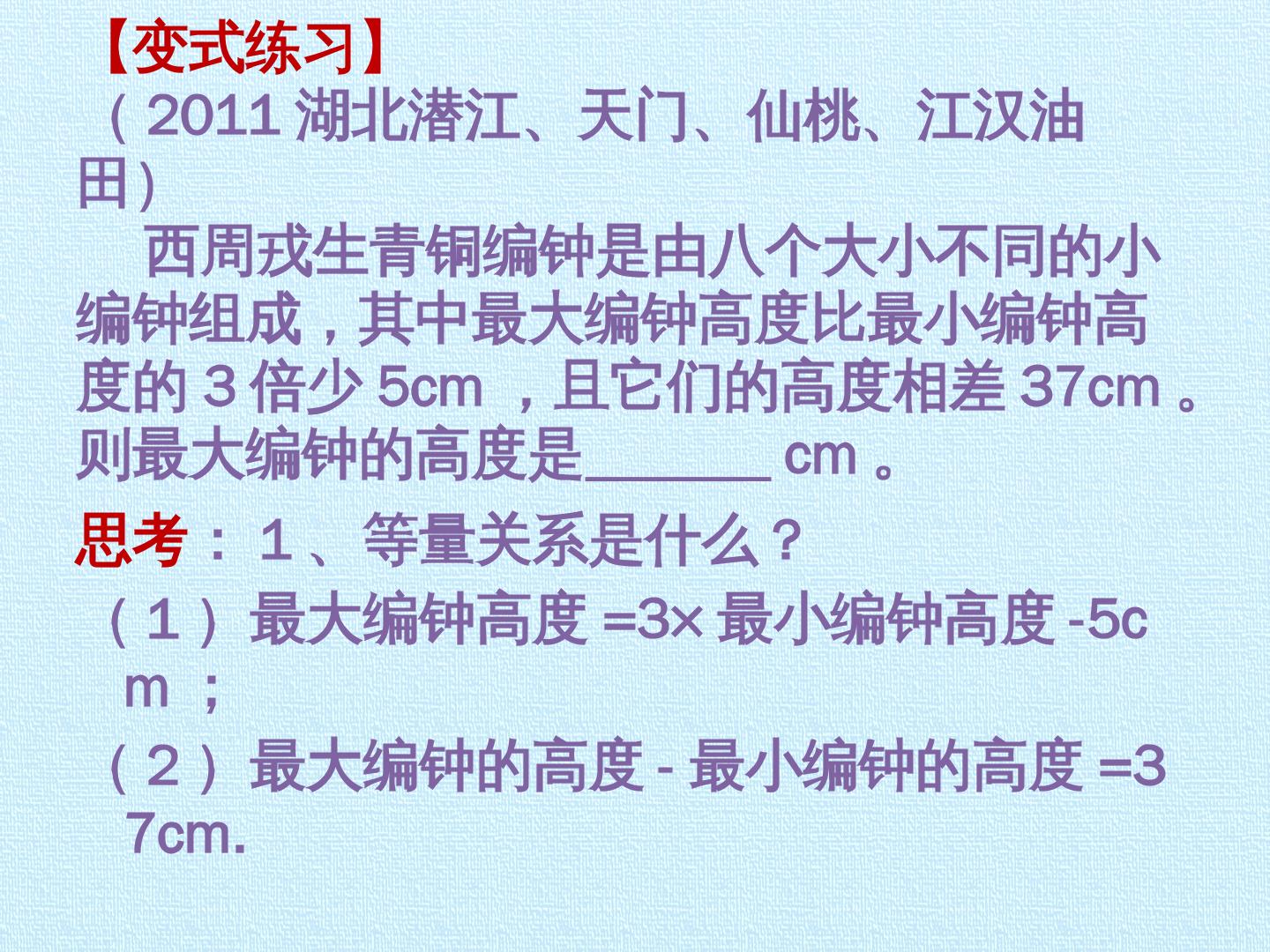 【变式练习】

（2011湖北潜江、天门、仙桃、江汉油田）

西周戎生青铜编钟是由八个大小不同的小编钟组成，其中最大编钟高度比最小编钟高度的３倍少5cm，且它们的高度相差37cm。则最大编钟的高度是____cm。

思考：１、等量关系是什么？

（１）最大编钟高度=3×最小编钟高度-5cm；

（２）最大编钟的高度-最小编钟的高度=37cm.